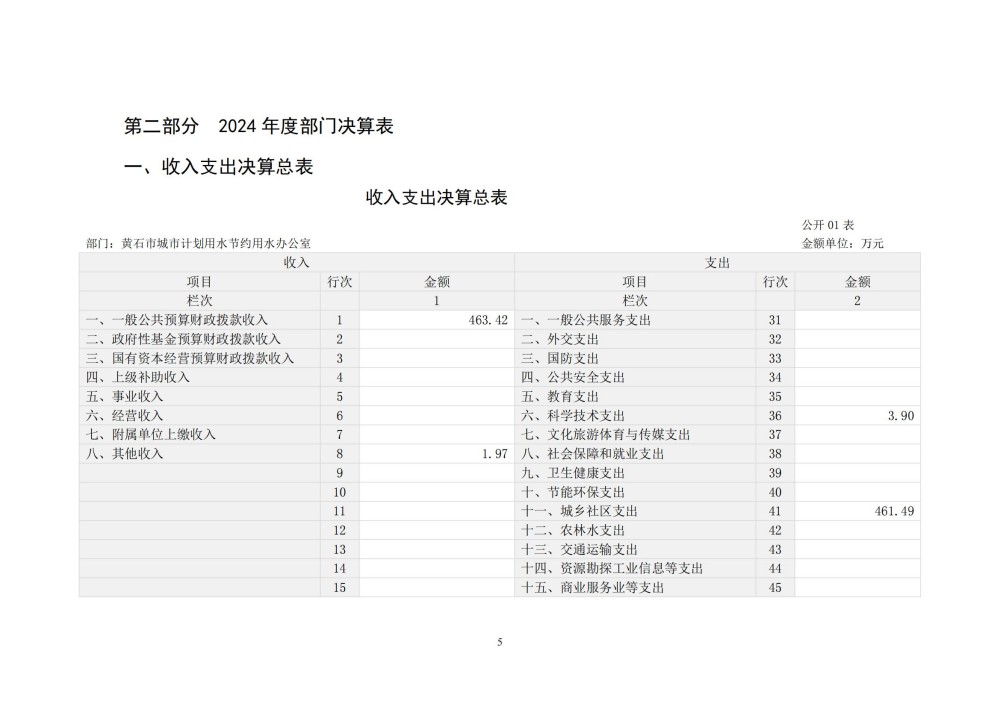 第二部分 2024 年度部门决算表

一、收入支出决算总表

收入支出决算总表

公开 01 表

部门：黄石市城市计划用水节约用水办公室

金额单位：万元

| 收入 | | | 支出 | | |
|---|---|---|---|---|---|
| 项目 | 行次 | 金额 | 项目 | 行次 | 金额 |
| 栏次 | | 1 | 栏次 | | 2 |
| 一、一般公共预算财政拨款收入 | 1 | 463.42 | 一、一般公共服务支出 | 31 | |
| 二、政府性基金预算财政拨款收入 | 2 | | 二、外交支出 | 32 | |
| 三、国有资本经营预算财政拨款收入 | 3 | | 三、国防支出 | 33 | |
| 四、上级补助收入 | 4 | | 四、公共安全支出 | 34 | |
| 五、事业收入 | 5 | | 五、教育支出 | 35 | |
| 六、经营收入 | 6 | | 六、科学技术支出 | 36 | 3.90 |
| 七、附属单位上缴收入 | 7 | | 七、文化旅游体育与传媒支出 | 37 | |
| 八、其他收入 | 8 | 1.97 | 八、社会保障和就业支出 | 38 | |
| | 9 | | 九、卫生健康支出 | 39 | |
| | 10 | | 十、节能环保支出 | 40 | |
| | 11 | | 十一、城乡社区支出 | 41 | 461.49 |
| | 12 | | 十二、农林水支出 | 42 | |
| | 13 | | 十三、交通运输支出 | 43 | |
| | 14 | | 十四、资源勘探工业信息等支出 | 44 | |
| | 15 | | 十五、商业服务业等支出 | 45 | |

5